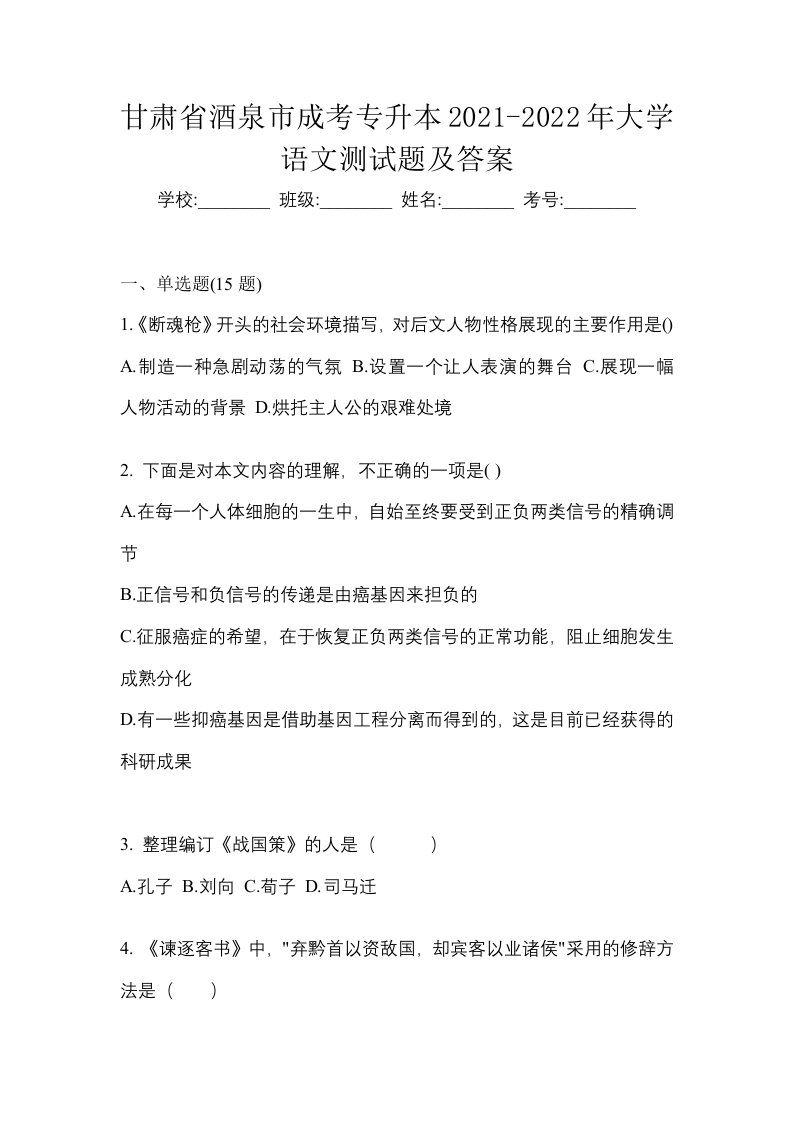 甘肃省酒泉市成考专升本2021-2022年大学语文测试题及答案

学校:________ 班级:________ 姓名:________ 考号:________

一、单选题(15 题)

1.《断魂枪》开头的社会环境描写，对后文人物性格展现的主要作用是()

A.制造一种急剧动荡的气氛 B.设置一个让人表演的舞台 C.展现一幅人物活动的背景 D.烘托主人公的艰难处境

2. 下面是对本文内容的理解，不正确的一项是( )

A.在每一个人体细胞的一生中，自始至终要受到正负两类信号的精确调节

B.正信号和负信号的传递是由癌基因来担负的

C.征服癌症的希望，在于恢复正负两类信号的正常功能，阻止细胞发生成熟分化

D.有一些抑癌基因是借助基因工程分离而得到的，这是目前已经获得的科研成果

3. 整理编订《战国策》的人是（　　）

A.孔子 B.刘向 C.荀子 D.司马迁

4. 《谏逐客书》中，"弃黔首以资敌国，却宾客以业诸侯"采用的修辞方法是（　）